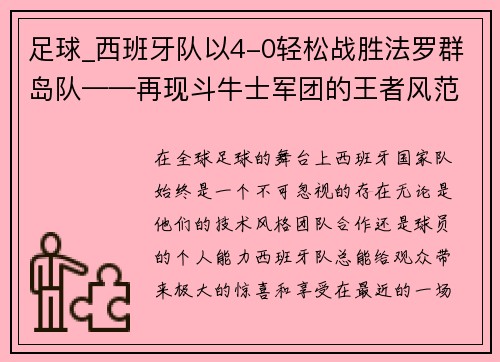 足球_西班牙队以4-0轻松战胜法罗群岛队——再现斗牛士军团的王者风范

在全球足球的舞台上西班牙国家队始终是一个不可忽视的存在无论是他们的技术风格团队合作还是球员的个人能力西班牙队总能给观众带来极大的惊喜和享受在最近的一场